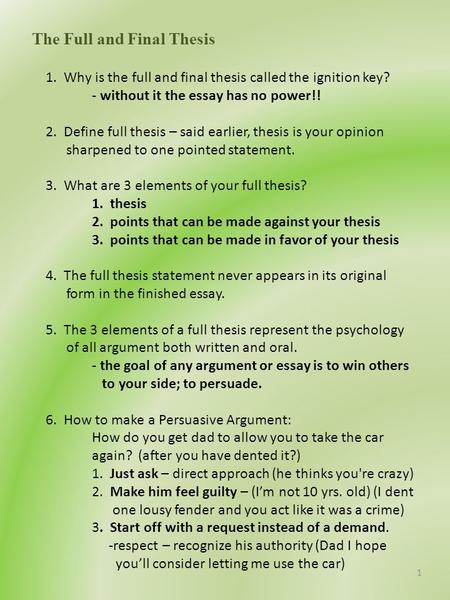 The Full and Final Thesis

1. Why is the full and final thesis called the ignition key?
- without it the essay has no power!!

2. Define full thesis – said earlier, thesis is your opinion sharpened to one pointed statement.

3. What are 3 elements of your full thesis?
1. thesis
2. points that can be made against your thesis
3. points that can be made in favor of your thesis

4. The full thesis statement never appears in its original form in the finished essay.

5. The 3 elements of a full thesis represent the psychology of all argument both written and oral.
- the goal of any argument or essay is to win others to your side; to persuade.

6. How to make a Persuasive Argument:
How do you get dad to allow you to take the car again? (after you have dented it?)
1. Just ask – direct approach (he thinks you're crazy)
2. Make him feel guilty – (I'm not 10 yrs. old) (I dent one lousy fender and you act like it was a crime)
3. Start off with a request instead of a demand.
-respect – recognize his authority (Dad I hope you'll consider letting me use the car)

1